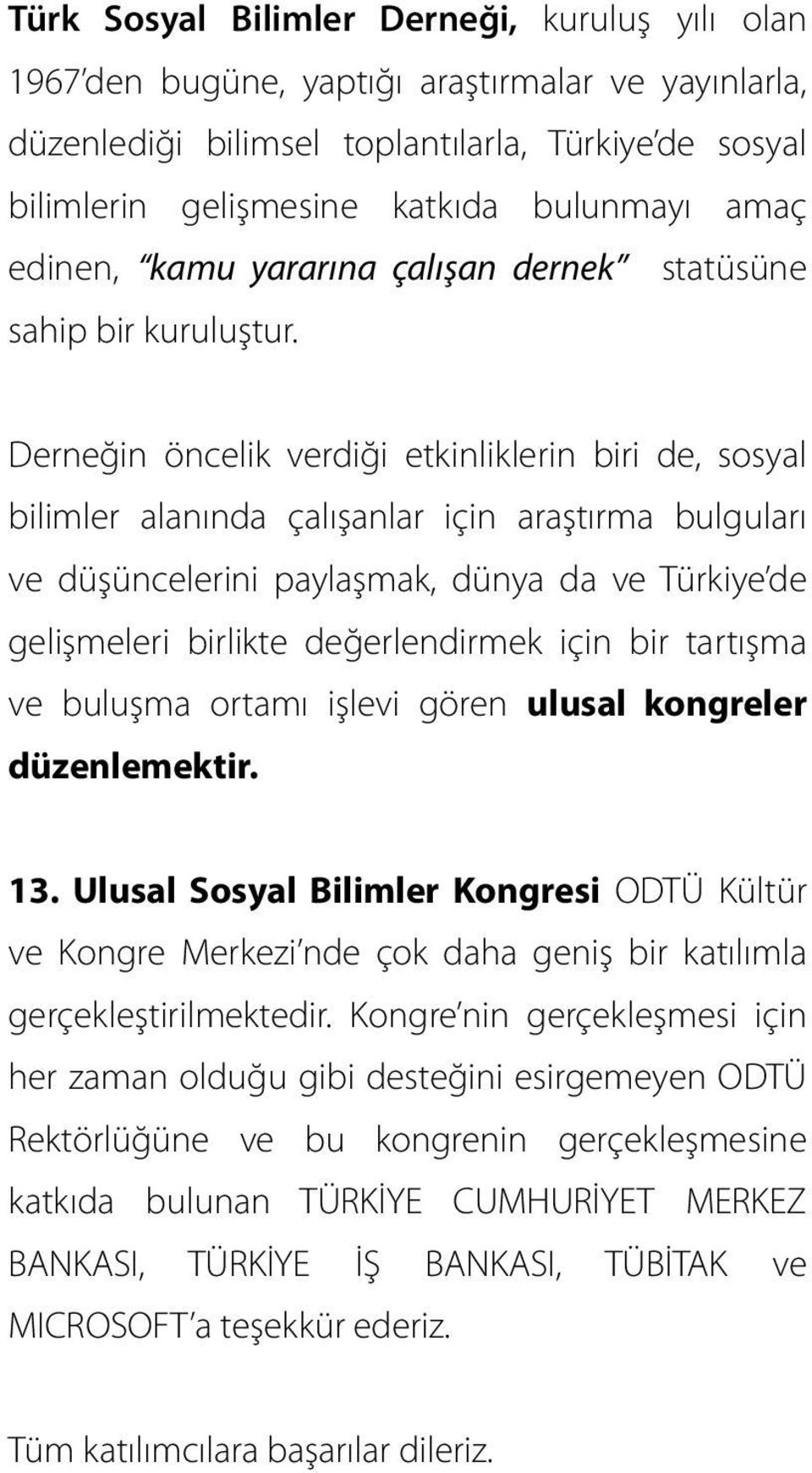 Türk Sosyal Bilimler Derneği, kuruluş yılı olan 1967'den bugüne, yaptığı araştırmalar ve yayınlarla, düzenlediği bilimsel toplantılarla, Türkiye'de sosyal bilimlerin gelişmesine katkıda bulunmayı amaç edinen, "kamu yararına çalışan dernek" statüsüne sahip bir kuruluştur.

Derneğin öncelik verdiği etkinliklerin biri de, sosyal bilimler alanında çalışanlar için araştırma bulguları ve düşüncelerini paylaşmak, dünya da ve Türkiye'de gelişmeleri birlikte değerlendirmek için bir tartışma ve buluşma ortamı işlevi gören ulusal kongreler düzenlemektir.

13. Ulusal Sosyal Bilimler Kongresi ODTÜ Kültür ve Kongre Merkezi'nde çok daha geniş bir katılımla gerçekleştirilmektedir. Kongre'nin gerçekleşmesi için her zaman olduğu gibi desteğini esirgemeyen ODTÜ Rektörlüğüne ve bu kongrenin gerçekleşmesine katkıda bulunan TÜRKİYE CUMHURİYET MERKEZ BANKASI, TÜRKİYE İŞ BANKASI, TÜBİTAK ve MICROSOFT'a teşekkür ederiz.

Tüm katılımcılara başarılar dileriz.